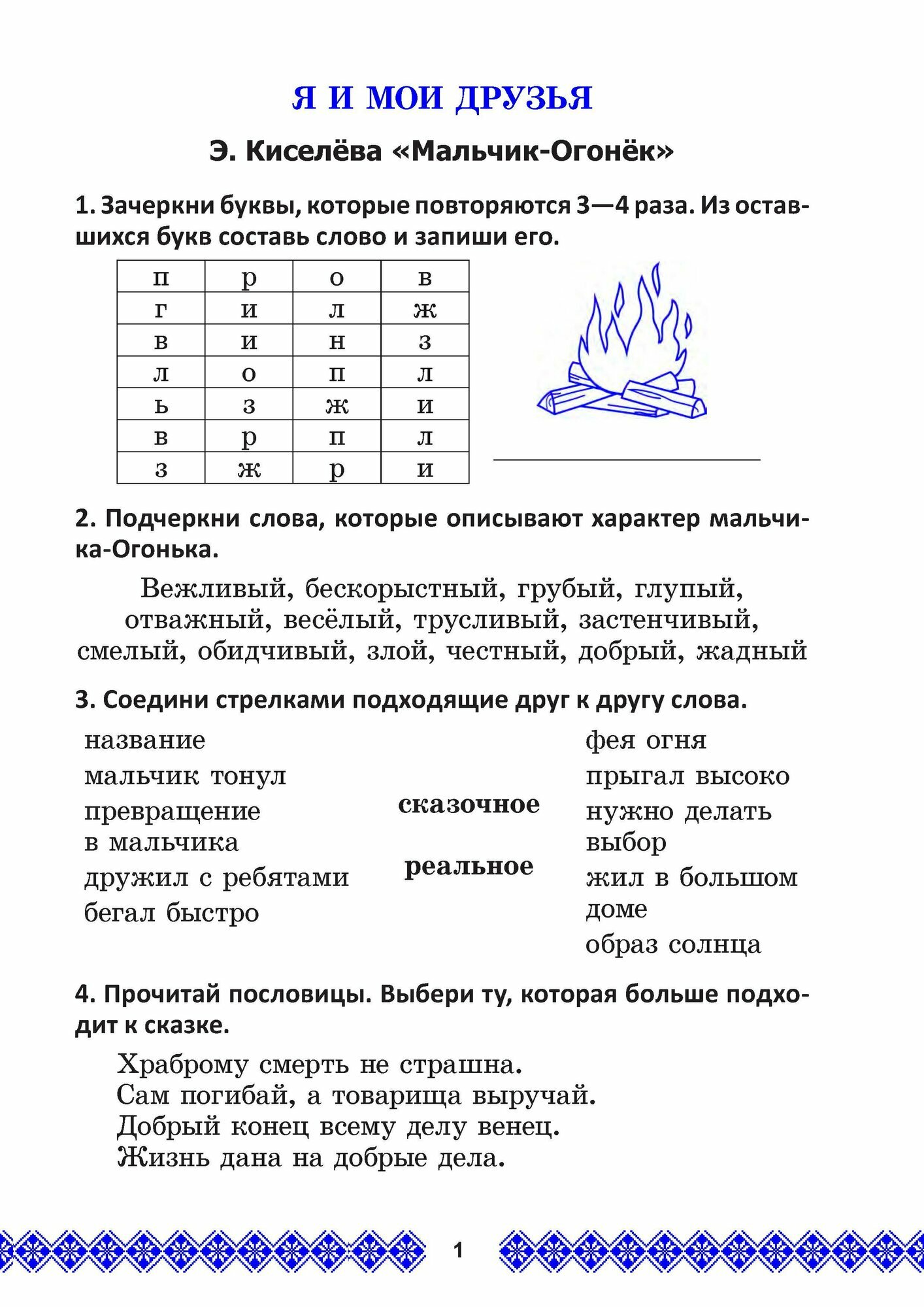 Я И МОИ ДРУЗЬЯ

Э. Киселёва «Мальчик-Огонёк»

1. Зачеркни буквы, которые повторяются 3—4 раза. Из оставшихся букв составь слово и запиши его.

| п | р | о | в |
|---|---|---|---|
| г | и | л | ж |
| в | и | н | з |
| л | о | п | л |
| ь | з | ж | и |
| в | р | п | л |
| з | ж | р | и |

2. Подчеркни слова, которые описывают характер мальчика-Огонька.

Вежливый, бескорыстный, грубый, глупый, отважный, весёлый, трусливый, застенчивый, смелый, обидчивый, злой, честный, добрый, жадный

3. Соедини стрелками подходящие друг к другу слова.

название
мальчик тонул
превращение в мальчика
дружил с ребятами
бегал быстро

сказочное
реальное

фея огня
прыгал высоко
нужно делать выбор
жил в большом доме
образ солнца

4. Прочитай пословицы. Выбери ту, которая больше подходит к сказке.

Храброму смерть не страшна.
Сам погибай, а товарища выручай.
Добрый конец всему делу венец.
Жизнь дана на добрые дела.

1